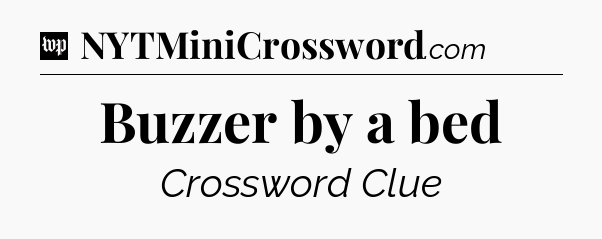 wp NYTMiniCrossword.com

Buzzer by a bed

Crossword Clue